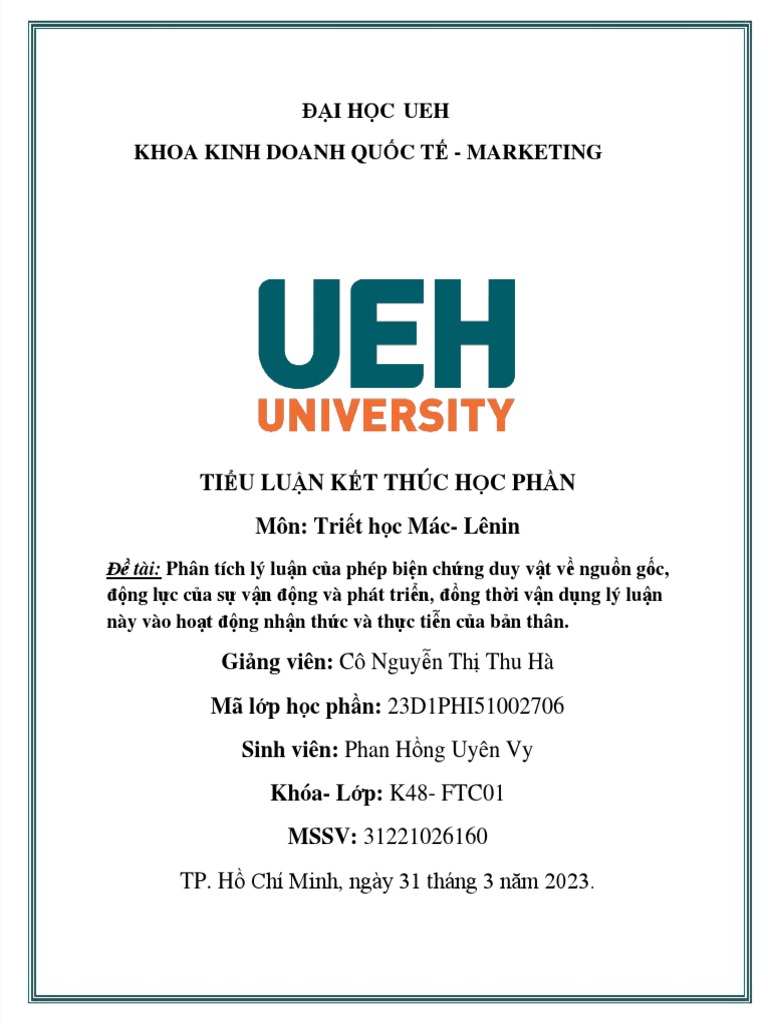 ĐẠI HỌC UEH

KHOA KINH DOANH QUỐC TẾ - MARKETING

UEH
UNIVERSITY

TIỂU LUẬN KẾT THÚC HỌC PHẦN

Môn: Triết học Mác- Lênin

Đề tài: Phân tích lý luận của phép biện chứng duy vật về nguồn gốc, động lực của sự vận động và phát triển, đồng thời vận dụng lý luận này vào hoạt động nhận thức và thực tiễn của bản thân.

Giảng viên: Cô Nguyễn Thị Thu Hà

Mã lớp học phần: 23D1PHI51002706

Sinh viên: Phan Hồng Uyên Vy

Khóa- Lớp: K48- FTC01

MSSV: 31221026160

TP. Hồ Chí Minh, ngày 31 tháng 3 năm 2023.